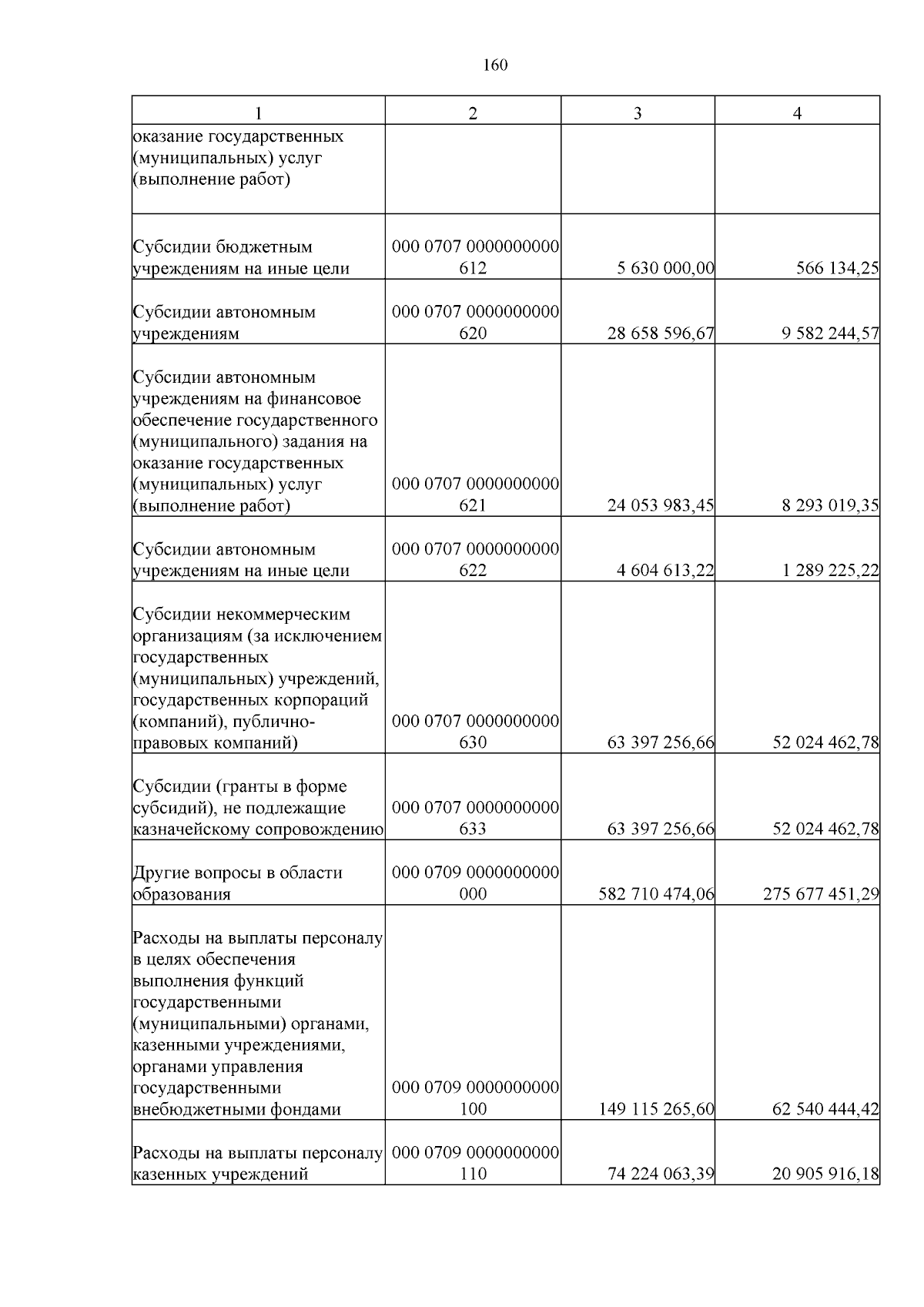 160

| 1 | 2 | 3 | 4 |
|---|---|---|---|
| оказание государственных (муниципальных) услуг (выполнение работ) | | | |
| Субсидии бюджетным учреждениям на иные цели | 000 0707 0000000000 612 | 5 630 000,00 | 566 134,25 |
| Субсидии автономным учреждениям | 000 0707 0000000000 620 | 28 658 596,67 | 9 582 244,57 |
| Субсидии автономным учреждениям на финансовое обеспечение государственного (муниципального) задания на оказание государственных (муниципальных) услуг (выполнение работ) | 000 0707 0000000000 621 | 24 053 983,45 | 8 293 019,35 |
| Субсидии автономным учреждениям на иные цели | 000 0707 0000000000 622 | 4 604 613,22 | 1 289 225,22 |
| Субсидии некоммерческим организациям (за исключением государственных (муниципальных) учреждений, государственных корпораций (компаний), публично-правовых компаний) | 000 0707 0000000000 630 | 63 397 256,66 | 52 024 462,78 |
| Субсидии (гранты в форме субсидий), не подлежащие казначейскому сопровождению | 000 0707 0000000000 633 | 63 397 256,66 | 52 024 462,78 |
| Другие вопросы в области образования | 000 0709 0000000000 000 | 582 710 474,06 | 275 677 451,29 |
| Расходы на выплаты персоналу в целях обеспечения выполнения функций государственными (муниципальными) органами, казенными учреждениями, органами управления государственными внебюджетными фондами | 000 0709 0000000000 100 | 149 115 265,60 | 62 540 444,42 |
| Расходы на выплаты персоналу казенных учреждений | 000 0709 0000000000 110 | 74 224 063,39 | 20 905 916,18 |